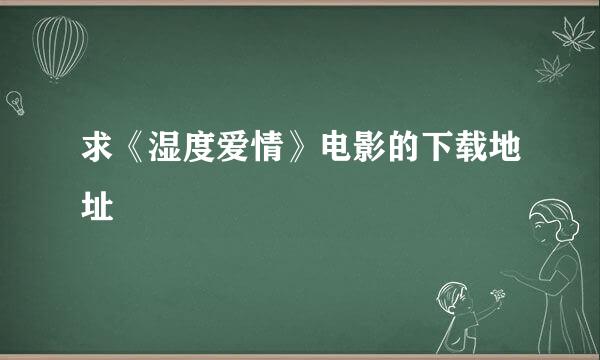 求《湿度爱情》电影的下载地址